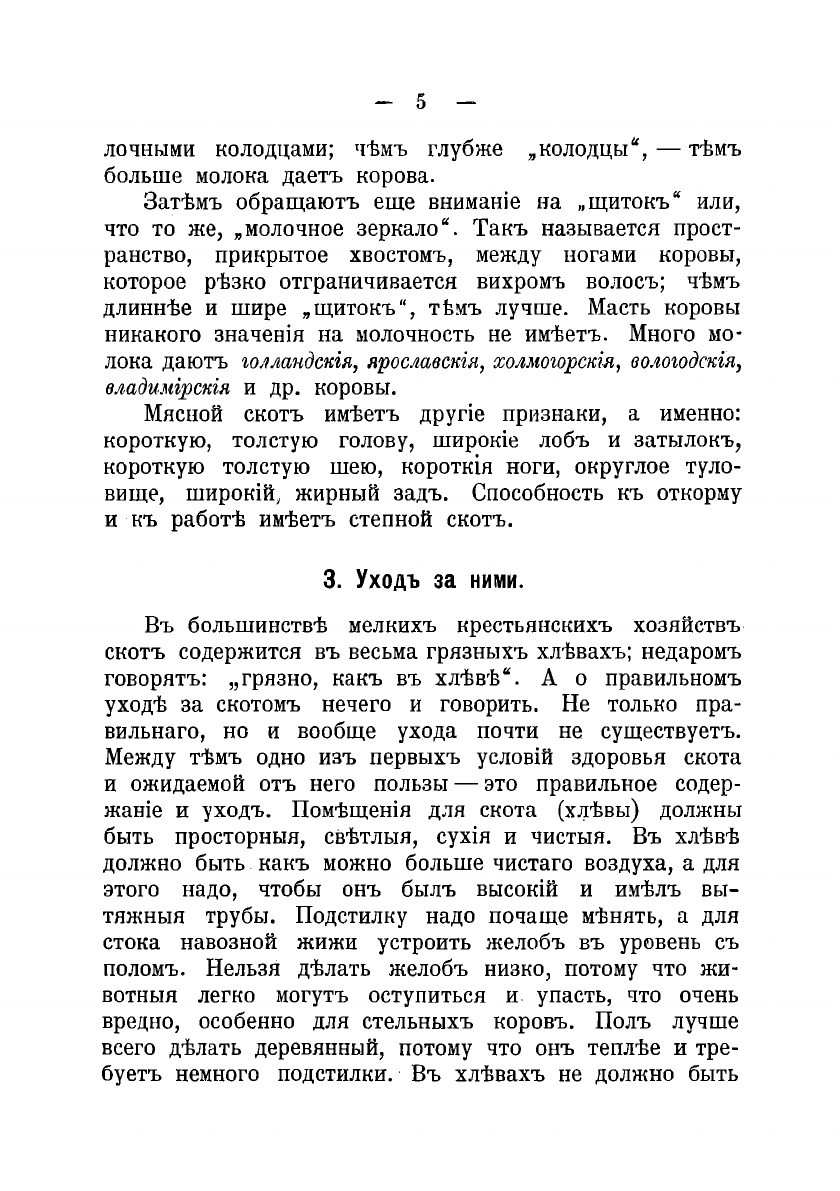 — 5 —

лочными колодцами; чѣмъ глубже „колодцы“, — тѣмъ больше молока даетъ корова.

Затѣмъ обращаютъ еще вниманіе на „щитокъ“ или, что то же, „молочное зеркало“. Такъ называется пространство, прикрытое хвостомъ, между ногами коровы, которое рѣзко отграничивается вихромъ волосъ; чѣмъ длиннѣе и шире „щитокъ“, тѣмъ лучше. Масть коровы никакого значенія на молочность не имѣетъ. Много молока даютъ голландскія, ярославскія, холмогорскія, вологодскія, владимірскія и др. коровы.

Мясной скотъ имѣетъ другіе признаки, а именно: короткую, толстую голову, широкіе лобъ и затылокъ, короткую толстую шею, короткія ноги, округлое туловище, широкій, жирный задъ. Способность къ откорму и къ работѣ имѣетъ степной скотъ.

3. Уходъ за ними.

Въ большинствѣ мелкихъ крестьянскихъ хозяйствъ скотъ содержится въ весьма грязныхъ хлѣвахъ; недаромъ говорятъ: „грязно, какъ въ хлѣвѣ“. А о правильномъ уходѣ за скотомъ нечего и говорить. Не только правильнаго, но и вообще ухода почти не существуетъ. Между тѣмъ одно изъ первыхъ условій здоровья скота и ожидаемой отъ него пользы — это правильное содержаніе и уходъ. Помѣщенія для скота (хлѣвы) должны быть просторныя, свѣтлыя, сухія и чистыя. Въ хлѣвѣ должно быть какъ можно больше чистаго воздуха, а для этого надо, чтобы онъ былъ высокій и имѣлъ вытяжныя трубы. Подстилку надо почаще мѣнять, а для стока навозной жижи устроить желобъ въ уровень съ поломъ. Нельзя дѣлать желобъ низко, потому что животныя легко могутъ оступиться и упасть, что очень вредно, особенно для стельныхъ коровъ. Полъ лучше всего дѣлать деревянный, потому что онъ теплѣе и требуетъ немного подстилки. Въ хлѣвахъ не должно быть